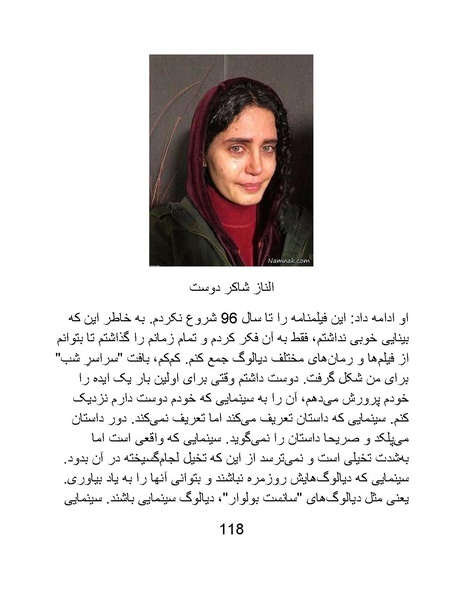 Namnak.com

الناز شاکر دوست

او ادامه داد: این فیلمنامه را تا سال 96 شروع نکردم. به خاطر این که بینایی خوبی نداشتم، فقط به آن فکر کردم و تمام زمانم را گذاشتم تا بتوانم از فیلم‌ها و رمان‌های مختلف دیالوگ جمع کنم. کم‌کم، بافت "سراسر شب" برای من شکل گرفت. دوست داشتم وقتی برای اولین بار یک ایده را خودم پرورش می‌دهم، آن را به سینمایی که خودم دوست دارم نزدیک کنم. سینمایی که داستان تعریف می‌کند اما تعریف نمی‌کند. دور داستان می‌پلکد و صریحا داستان را نمی‌گوید. سینمایی که واقعی است اما به‌شدت تخیلی است و نمی‌ترسد از این که تخیل لجام‌گسیخته در آن بدود. سینمایی که دیالوگ‌هایش روزمره نباشند و بتوانی آنها را به یاد بیاوری. یعنی مثل دیالوگ‌های "سانست بولوار"، دیالوگ سینمایی باشند. سینمایی

118